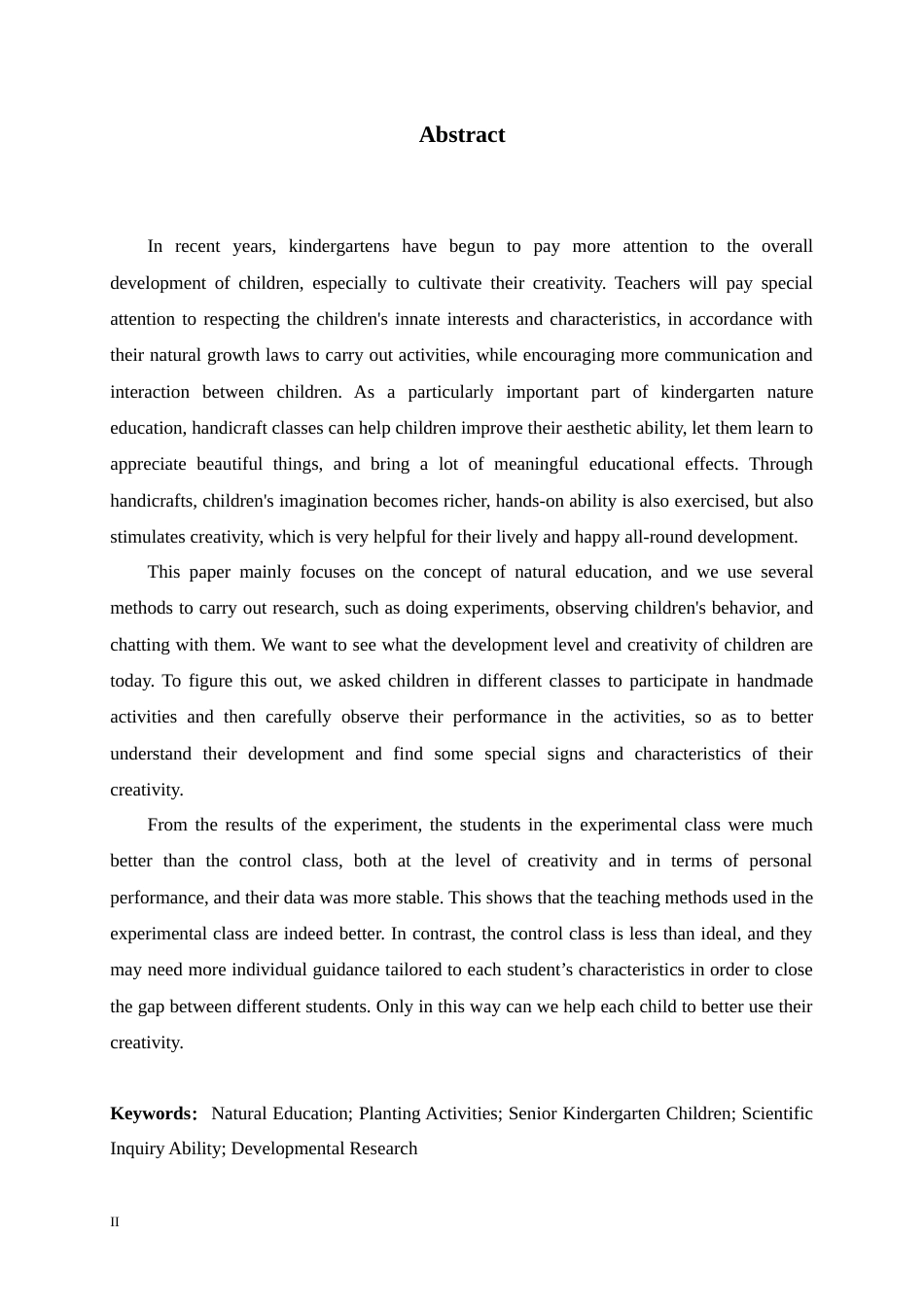 Abstract

In recent years, kindergartens have begun to pay more attention to the overall development of children, especially to cultivate their creativity. Teachers will pay special attention to respecting the children's innate interests and characteristics, in accordance with their natural growth laws to carry out activities, while encouraging more communication and interaction between children. As a particularly important part of kindergarten nature education, handicraft classes can help children improve their aesthetic ability, let them learn to appreciate beautiful things, and bring a lot of meaningful educational effects. Through handicrafts, children's imagination becomes richer, hands-on ability is also exercised, but also stimulates creativity, which is very helpful for their lively and happy all-round development.

This paper mainly focuses on the concept of natural education, and we use several methods to carry out research, such as doing experiments, observing children's behavior, and chatting with them. We want to see what the development level and creativity of children are today. To figure this out, we asked children in different classes to participate in handmade activities and then carefully observe their performance in the activities, so as to better understand their development and find some special signs and characteristics of their creativity.

From the results of the experiment, the students in the experimental class were much better than the control class, both at the level of creativity and in terms of personal performance, and their data was more stable. This shows that the teaching methods used in the experimental class are indeed better. In contrast, the control class is less than ideal, and they may need more individual guidance tailored to each student's characteristics in order to close the gap between different students. Only in this way can we help each child to better use their creativity.

Keywords: Natural Education; Planting Activities; Senior Kindergarten Children; Scientific Inquiry Ability; Developmental Research

II